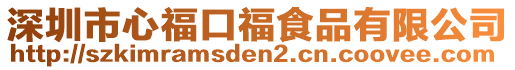 深圳市心福口福食品有限公司
http://szkimramsden2.cn.coovee.com